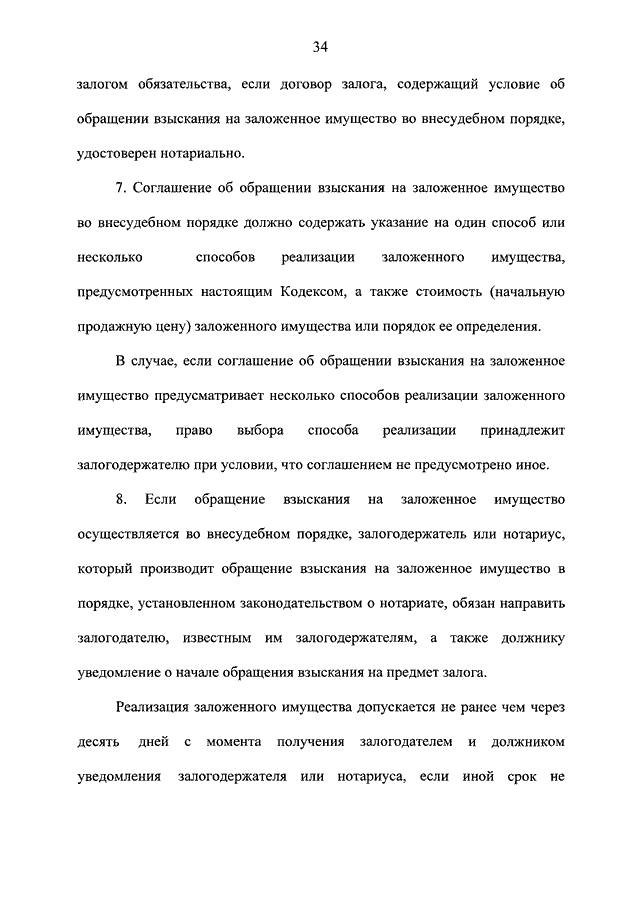 34

залогом обязательства, если договор залога, содержащий условие об обращении взыскания на заложенное имущество во внесудебном порядке, удостоверен нотариально.

7. Соглашение об обращении взыскания на заложенное имущество во внесудебном порядке должно содержать указание на один способ или несколько способов реализации заложенного имущества, предусмотренных настоящим Кодексом, а также стоимость (начальную продажную цену) заложенного имущества или порядок ее определения.

В случае, если соглашение об обращении взыскания на заложенное имущество предусматривает несколько способов реализации заложенного имущества, право выбора способа реализации принадлежит залогодержателю при условии, что соглашением не предусмотрено иное.

8. Если обращение взыскания на заложенное имущество осуществляется во внесудебном порядке, залогодержатель или нотариус, который производит обращение взыскания на заложенное имущество в порядке, установленном законодательством о нотариате, обязан направить залогодателю, известным им залогодержателям, а также должнику уведомление о начале обращения взыскания на предмет залога.

Реализация заложенного имущества допускается не ранее чем через десять дней с момента получения залогодателем и должником уведомления залогодержателя или нотариуса, если иной срок не